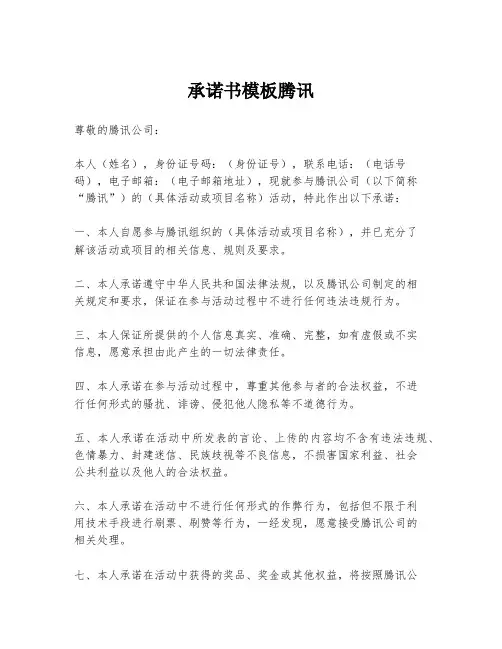 承诺书模板腾讯

尊敬的腾讯公司：

本人（姓名），身份证号码：（身份证号），联系电话：（电话号码），电子邮箱：（电子邮箱地址），现就参与腾讯公司（以下简称“腾讯”）的（具体活动或项目名称）活动，特此作出以下承诺：

一、本人自愿参与腾讯组织的（具体活动或项目名称），并已充分了解该活动或项目的相关信息、规则及要求。

二、本人承诺遵守中华人民共和国法律法规，以及腾讯公司制定的相关规定和要求，保证在参与活动过程中不进行任何违法违规行为。

三、本人保证所提供的个人信息真实、准确、完整，如有虚假或不实信息，愿意承担由此产生的一切法律责任。

四、本人承诺在参与活动过程中，尊重其他参与者的合法权益，不进行任何形式的骚扰、诽谤、侵犯他人隐私等不道德行为。

五、本人承诺在活动中所发表的言论、上传的内容均不含有违法违规、色情暴力、封建迷信、民族歧视等不良信息，不损害国家利益、社会公共利益以及他人的合法权益。

六、本人承诺在活动中不进行任何形式的作弊行为，包括但不限于利用技术手段进行刷票、刷赞等行为，一经发现，愿意接受腾讯公司的相关处理。

七、本人承诺在活动中获得的奖品、奖金或其他权益，将按照腾讯公